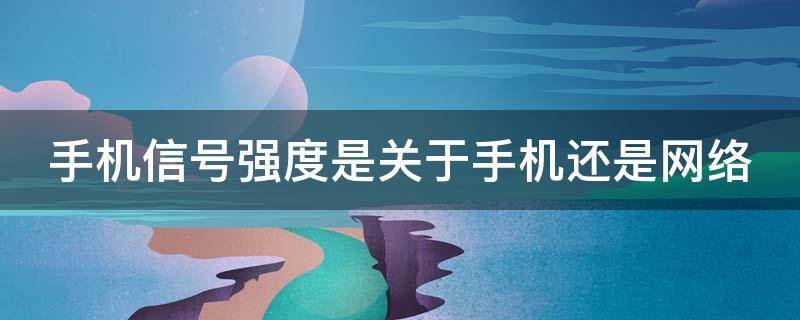 手机信号强度是关于手机还是网络